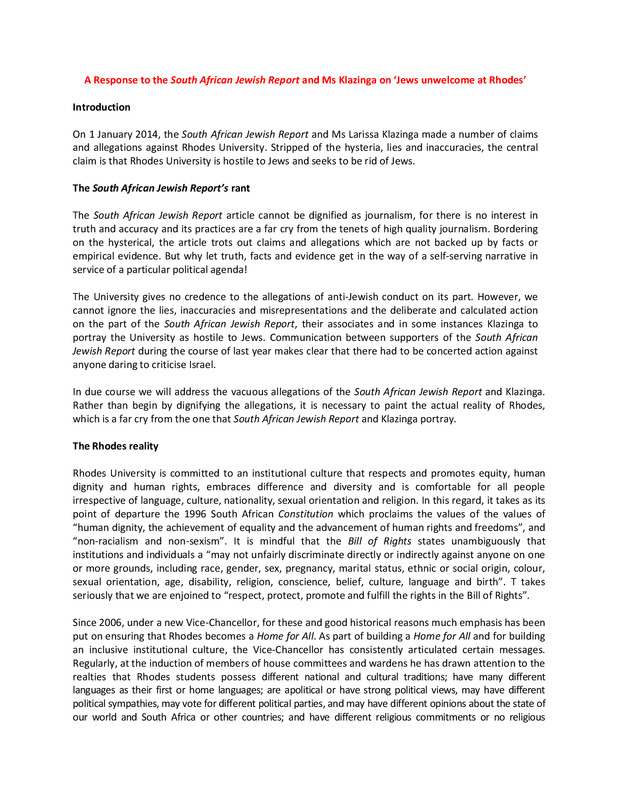 A Response to the South African Jewish Report and Ms Klazinga on 'Jews unwelcome at Rhodes'

Introduction

On 1 January 2014, the South African Jewish Report and Ms Larissa Klazinga made a number of claims and allegations against Rhodes University. Stripped of the hysteria, lies and inaccuracies, the central claim is that Rhodes University is hostile to Jews and seeks to be rid of Jews.

The South African Jewish Report's rant

The South African Jewish Report article cannot be dignified as journalism, for there is no interest in truth and accuracy and its practices are a far cry from the tenets of high quality journalism. Bordering on the hysterical, the article trots out claims and allegations which are not backed up by facts or empirical evidence. But why let truth, facts and evidence get in the way of a self-serving narrative in service of a particular political agenda!

The University gives no credence to the allegations of anti-Jewish conduct on its part. However, we cannot ignore the lies, inaccuracies and misrepresentations and the deliberate and calculated action on the part of the South African Jewish Report, their associates and in some instances Klazinga to portray the University as hostile to Jews. Communication between supporters of the South African Jewish Report during the course of last year makes clear that there had to be concerted action against anyone daring to criticise Israel.

In due course we will address the vacuous allegations of the South African Jewish Report and Klazinga. Rather than begin by dignifying the allegations, it is necessary to paint the actual reality of Rhodes, which is a far cry from the one that South African Jewish Report and Klazinga portray.

The Rhodes reality

Rhodes University is committed to an institutional culture that respects and promotes equity, human dignity and human rights, embraces difference and diversity and is comfortable for all people irrespective of language, culture, nationality, sexual orientation and religion. In this regard, it takes as its point of departure the 1996 South African Constitution which proclaims the values of the values of "human dignity, the achievement of equality and the advancement of human rights and freedoms", and "non-racialism and non-sexism". It is mindful that the Bill of Rights states unambiguously that institutions and individuals a "may not unfairly discriminate directly or indirectly against anyone on one or more grounds, including race, gender, sex, pregnancy, marital status, ethnic or social origin, colour, sexual orientation, age, disability, religion, conscience, belief, culture, language and birth". T takes seriously that we are enjoined to "respect, protect, promote and fulfill the rights in the Bill of Rights".

Since 2006, under a new Vice-Chancellor, for these and good historical reasons much emphasis has been put on ensuring that Rhodes becomes a Home for All. As part of building a Home for All and for building an inclusive institutional culture, the Vice-Chancellor has consistently articulated certain messages. Regularly, at the induction of members of house committees and wardens he has drawn attention to the realties that Rhodes students possess different national and cultural traditions; have many different languages as their first or home languages; are apolitical or have strong political views, may have different political sympathies, may vote for different political parties, and may have different opinions about the state of our world and South Africa or other countries; and have different religious commitments or no religious